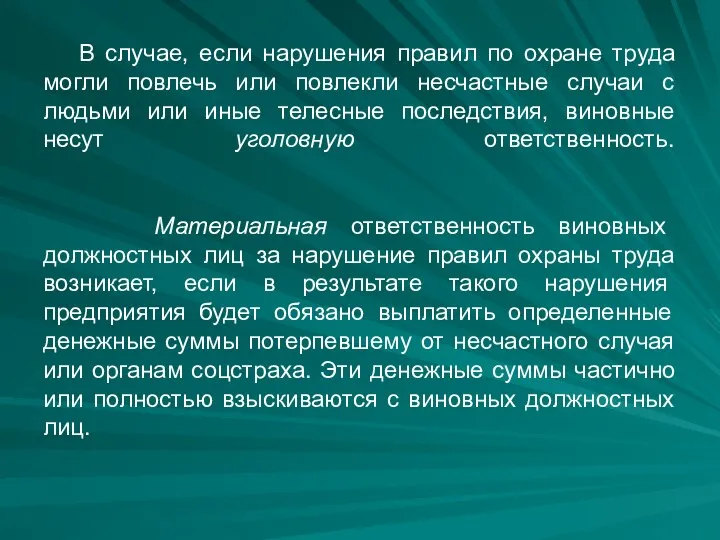 В случае, если нарушения правил по охране труда могли повлечь или повлекли несчастные случаи с людьми или иные телесные последствия, виновные несут уголовную ответственность.

Материальная ответственность виновных должностных лиц за нарушение правил охраны труда возникает, если в результате такого нарушения предприятия будет обязано выплатить определенные денежные суммы потерпевшему от несчастного случая или органам соцстраха. Эти денежные суммы частично или полностью взыскиваются с виновных должностных лиц.